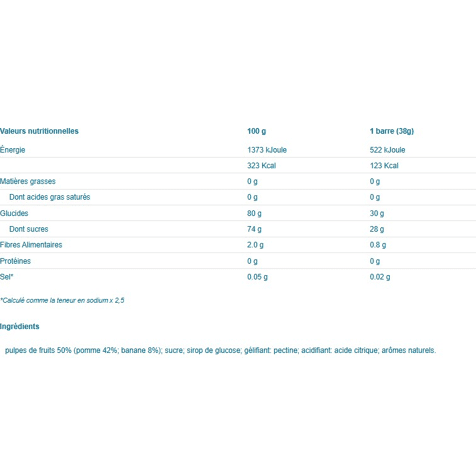 | Valeurs nutritionnelles | 100 g | 1 barre (38g) |
|---|---|---|
| Énergie | 1373 kJoule | 522 kJoule |
| | 323 Kcal | 123 Kcal |
| Matières grasses | 0 g | 0 g |
| Dont acides gras saturés | 0 g | 0 g |
| Glucides | 80 g | 30 g |
| Dont sucres | 74 g | 28 g |
| Fibres Alimentaires | 2.0 g | 0.8 g |
| Protéines | 0 g | 0 g |
| Sel* | 0.05 g | 0.02 g |

*Calculé comme la teneur en sodium x 2,5

Ingrédients

pulpes de fruits 50% (pomme 42%; banane 8%); sucre; sirop de glucose; gélifiant: pectine; acidifiant: acide citrique; arômes naturels.